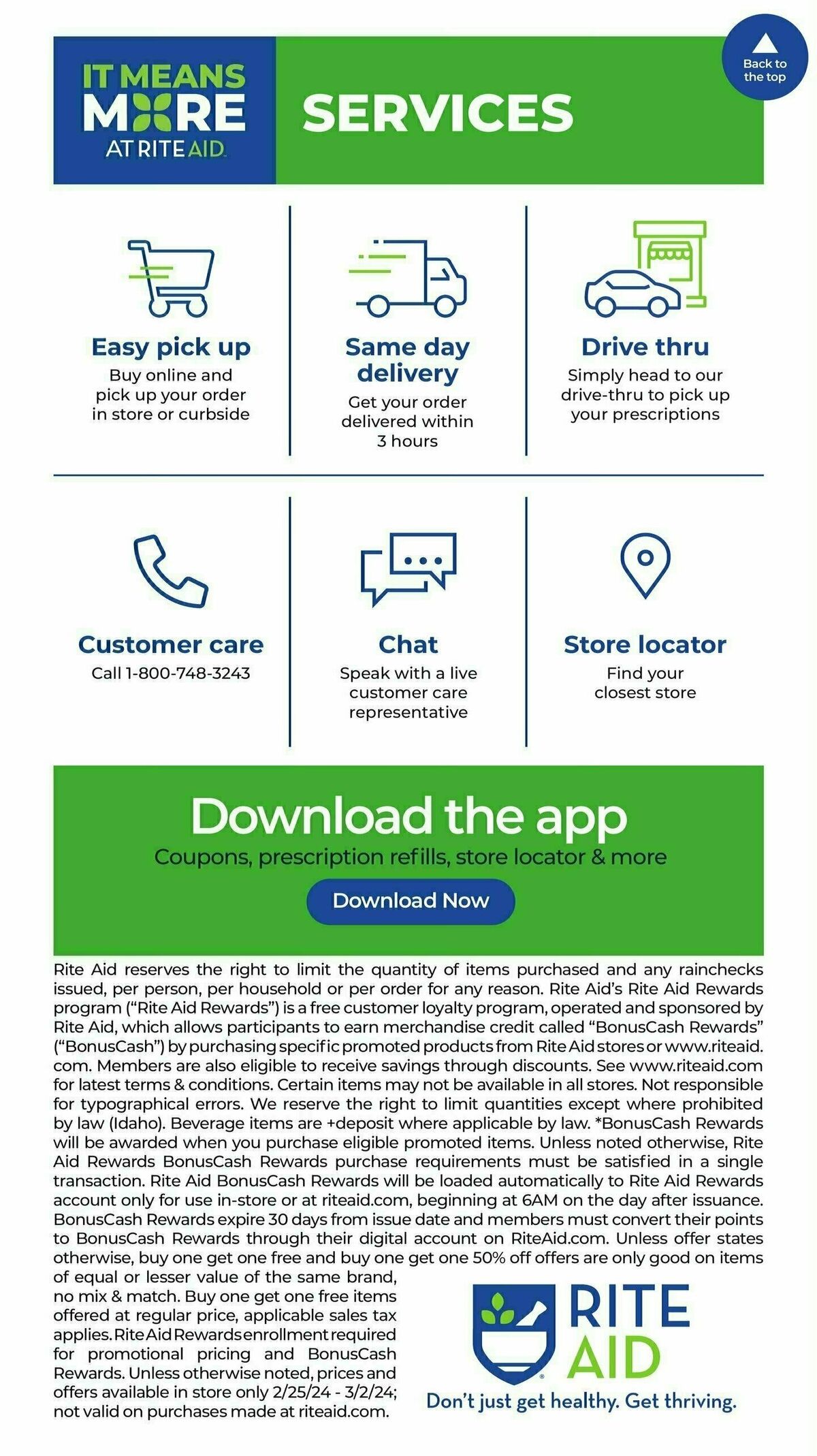 IT MEANS MORE AT RITE AID

SERVICES

Back to the top

Easy pick up
Buy online and pick up your order in store or curbside

Same day delivery
Get your order delivered within 3 hours

Drive thru
Simply head to our drive-thru to pick up your prescriptions

Customer care
Call 1-800-748-3243

Chat
Speak with a live customer care representative

Store locator
Find your closest store

Download the app
Coupons, prescription refills, store locator & more

Download Now

Rite Aid reserves the right to limit the quantity of items purchased and any rainchecks issued, per person, per household or per order for any reason. Rite Aid's Rite Aid Rewards program ("Rite Aid Rewards") is a free customer loyalty program, operated and sponsored by Rite Aid, which allows participants to earn merchandise credit called "BonusCash Rewards" ("BonusCash") by purchasing specific promoted products from Rite Aid stores or www.riteaid.com. Members are also eligible to receive savings through discounts. See www.riteaid.com for latest terms & conditions. Certain items may not be available in all stores. Not responsible for typographical errors. We reserve the right to limit quantities except where prohibited by law (Idaho). Beverage items are +deposit where applicable by law. *BonusCash Rewards will be awarded when you purchase eligible promoted items. Unless noted otherwise, Rite Aid Rewards BonusCash Rewards purchase requirements must be satisfied in a single transaction. Rite Aid BonusCash Rewards will be loaded automatically to Rite Aid Rewards account only for use in-store or at riteaid.com, beginning at 6AM on the day after issuance. BonusCash Rewards expire 30 days from issue date and members must convert their points to BonusCash Rewards through their digital account on RiteAid.com. Unless offer states otherwise, buy one get one free and buy one get one 50% off offers are only good on items of equal or lesser value of the same brand, no mix & match. Buy one get one free items offered at regular price, applicable sales tax applies. Rite Aid Rewards enrollment required for promotional pricing and BonusCash Rewards. Unless otherwise noted, prices and offers available in store only 2/25/24 - 3/2/24; not valid on purchases made at riteaid.com.

RITE AID
Don't just get healthy. Get thriving.